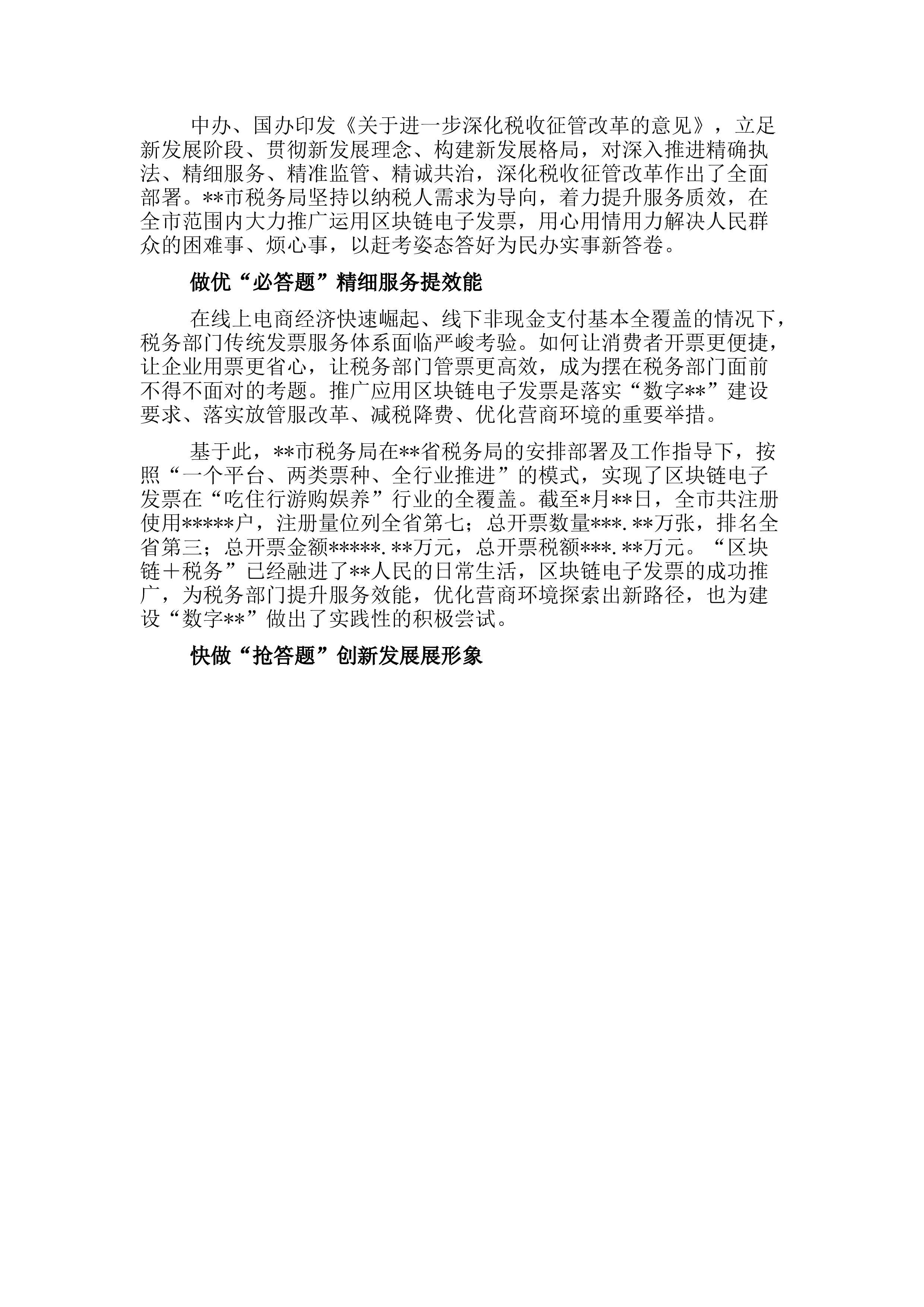 中办、国办印发《关于进一步深化税收征管改革的意见》，立足新发展阶段、贯彻新发展理念、构建新发展格局，对深入推进精确执法、精细服务、精准监管、精诚共治，深化税收征管改革作出了全面部署。**市税务局坚持以纳税人需求为导向，着力提升服务质效，在全市范围内大力推广运用区块链电子发票，用心用情用力解决人民群众的困难事、烦心事，以赶考姿态答好为民办实事新答卷。

做优“必答题”精细服务提效能

在线上电商经济快速崛起、线下非现金支付基本全覆盖的情况下，税务部门传统发票服务体系面临严峻考验。如何让消费者开票更便捷，让企业用票更省心，让税务部门管票更高效，成为摆在税务部门面前不得不面对的考题。推广应用区块链电子发票是落实“数字**”建设要求、落实放管服改革、减税降费、优化营商环境的重要举措。

基于此，**市税务局在**省税务局的安排部署及工作指导下，按照“一个平台、两类票种、全行业推进”的模式，实现了区块链电子发票在“吃住行游购娱养”行业的全覆盖。截至*月**日，全市共注册使用*****户，注册量位列全省第七；总开票数量***.**万张，排名全省第三；总开票金额*****.**万元，总开票税额***.**万元。“区块链＋税务”已经融进了**人民的日常生活，区块链电子发票的成功推广，为税务部门提升服务效能，优化营商环境探索出新路径，也为建设“数字**”做出了实践性的积极尝试。

快做“抢答题”创新发展展形象